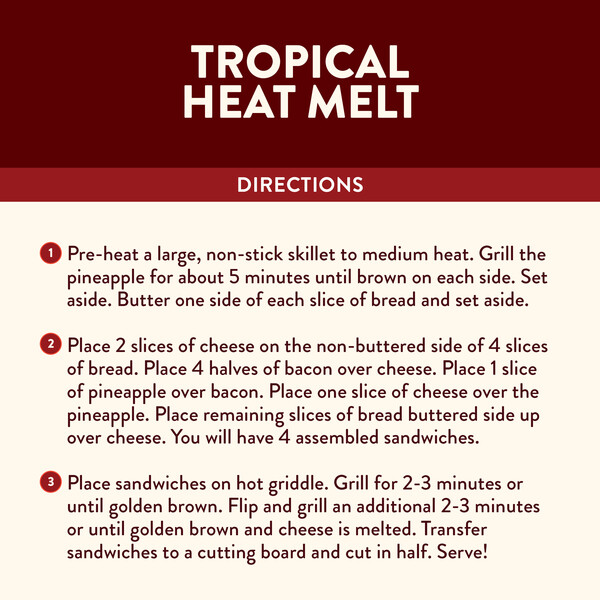 TROPICAL
HEAT MELT

DIRECTIONS

1 Pre-heat a large, non-stick skillet to medium heat. Grill the pineapple for about 5 minutes until brown on each side. Set aside. Butter one side of each slice of bread and set aside.

2 Place 2 slices of cheese on the non-buttered side of 4 slices of bread. Place 4 halves of bacon over cheese. Place 1 slice of pineapple over bacon. Place one slice of cheese over the pineapple. Place remaining slices of bread buttered side up over cheese. You will have 4 assembled sandwiches.

3 Place sandwiches on hot griddle. Grill for 2-3 minutes or until golden brown. Flip and grill an additional 2-3 minutes or until golden brown and cheese is melted. Transfer sandwiches to a cutting board and cut in half. Serve!